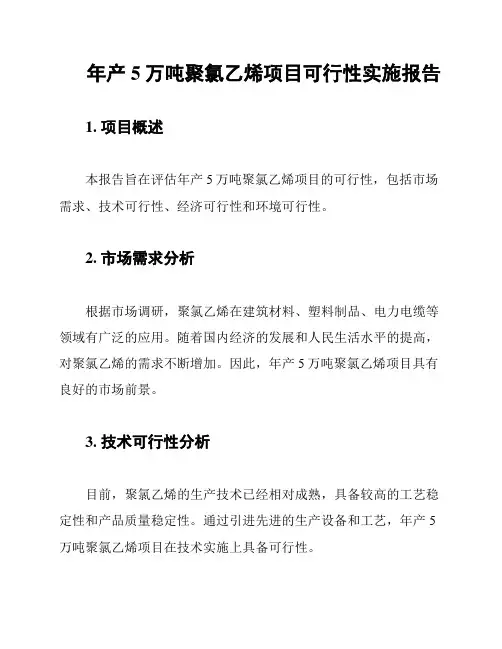 年产 5 万吨聚氯乙烯项目可行性实施报告

1. 项目概述

本报告旨在评估年产 5 万吨聚氯乙烯项目的可行性，包括市场需求、技术可行性、经济可行性和环境可行性。

2. 市场需求分析

根据市场调研，聚氯乙烯在建筑材料、塑料制品、电力电缆等领域有广泛的应用。随着国内经济的发展和人民生活水平的提高，对聚氯乙烯的需求不断增加。因此，年产 5 万吨聚氯乙烯项目具有良好的市场前景。

3. 技术可行性分析

目前，聚氯乙烯的生产技术已经相对成熟，具备较高的工艺稳定性和产品质量稳定性。通过引进先进的生产设备和工艺，年产 5 万吨聚氯乙烯项目在技术实施上具备可行性。